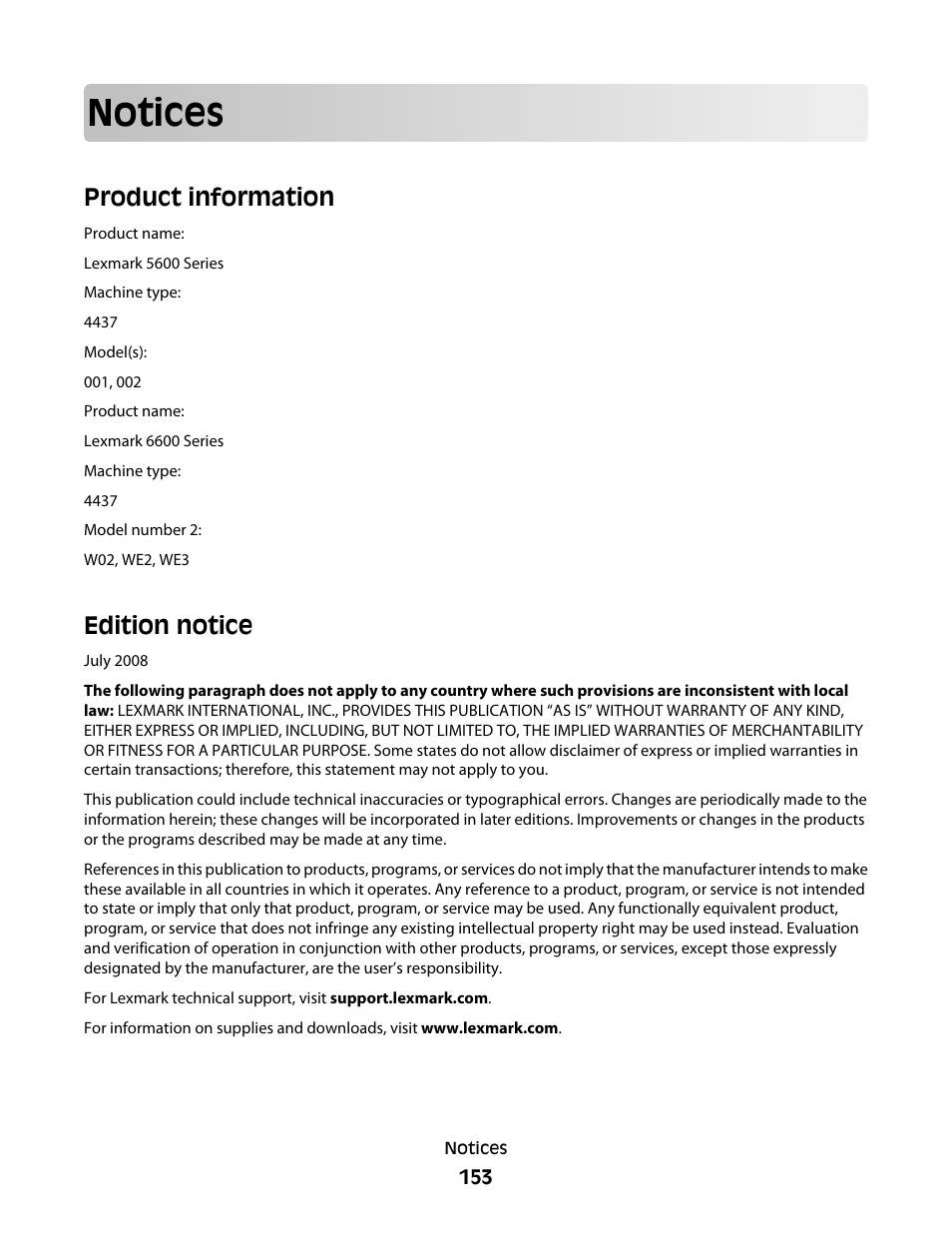 Notices

Product information

Product name:

Lexmark 5600 Series

Machine type:

4437

Model(s):

001, 002

Product name:

Lexmark 6600 Series

Machine type:

4437

Model number 2:

W02, WE2, WE3

Edition notice

July 2008

The following paragraph does not apply to any country where such provisions are inconsistent with local law: LEXMARK INTERNATIONAL, INC., PROVIDES THIS PUBLICATION “AS IS” WITHOUT WARRANTY OF ANY KIND, EITHER EXPRESS OR IMPLIED, INCLUDING, BUT NOT LIMITED TO, THE IMPLIED WARRANTIES OF MERCHANTABILITY OR FITNESS FOR A PARTICULAR PURPOSE. Some states do not allow disclaimer of express or implied warranties in certain transactions; therefore, this statement may not apply to you.

This publication could include technical inaccuracies or typographical errors. Changes are periodically made to the information herein; these changes will be incorporated in later editions. Improvements or changes in the products or the programs described may be made at any time.

References in this publication to products, programs, or services do not imply that the manufacturer intends to make these available in all countries in which it operates. Any reference to a product, program, or service is not intended to state or imply that only that product, program, or service may be used. Any functionally equivalent product, program, or service that does not infringe any existing intellectual property right may be used instead. Evaluation and verification of operation in conjunction with other products, programs, or services, except those expressly designated by the manufacturer, are the user’s responsibility.

For Lexmark technical support, visit support.lexmark.com.

For information on supplies and downloads, visit www.lexmark.com.

Notices

153